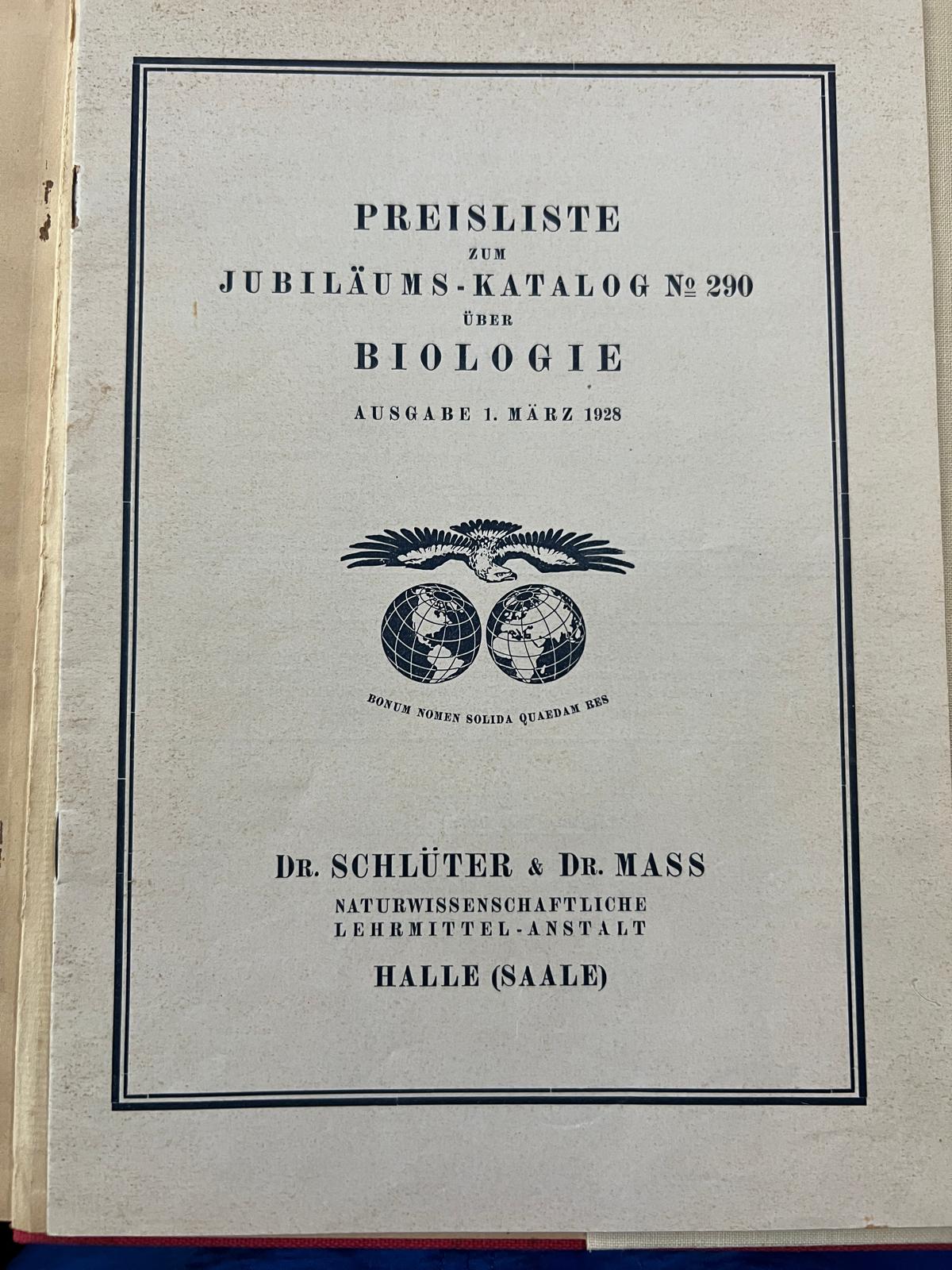 PREISLISTE
ZUM
JUBILÄUMS-KATALOG № 290
ÜBER
BIOLOGIE

AUSGABE 1. MÄRZ 1928

BONUM NOMEN SOLIDA QUAEDAM RES

DR. SCHLÜTER & DR. MASS
NATURWISSENSCHAFTLICHE
LEHRMITTEL-ANSTALT
HALLE (SAALE)